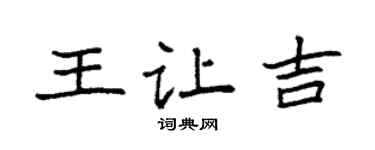 王让吉

词典网